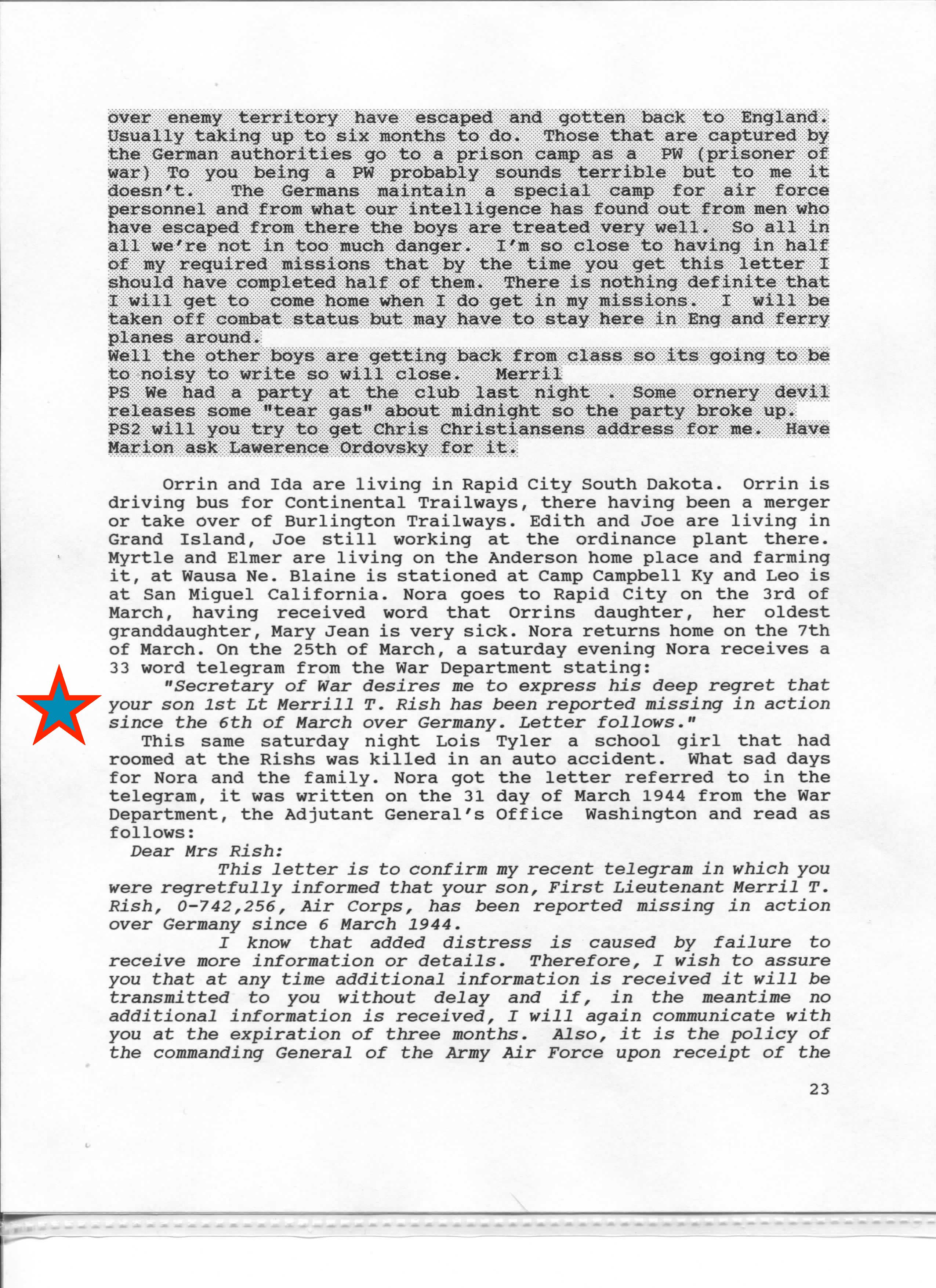 over enemy territory have escaped and gotten back to England. Usually taking up to six months to do. Those that are captured by the German authorities go to a prison camp as a PW (prisoner of war) To you being a PW probably sounds terrible but to me it doesn't. The Germans maintain a special camp for air force personnel and from what our intelligence has found out from men who have escaped from there the boys are treated very well. So all in all we're not in too much danger. I'm so close to having in half of my required missions that by the time you get this letter I should have completed half of them. There is nothing definite that I will get to come home when I do get in my missions. I will be taken off combat status but may have to stay here in Eng and ferry planes around.
Well the other boys are getting back from class so its going to be to noisy to write so will close. Merril
PS We had a party at the club last night . Some ornery devil releases some "tear gas" about midnight so the party broke up.
PS2 will you try to get Chris Christiansens address for me. Have Marion ask Lawerence Ordovsky for it.

Orrin and Ida are living in Rapid City South Dakota. Orrin is driving bus for Continental Trailways, there having been a merger or take over of Burlington Trailways. Edith and Joe are living in Grand Island, Joe still working at the ordinance plant there. Myrtle and Elmer are living on the Anderson home place and farming it, at Wausa Ne. Blaine is stationed at Camp Campbell Ky and Leo is at San Miguel California. Nora goes to Rapid City on the 3rd of March, having received word that Orrins daughter, her oldest granddaughter, Mary Jean is very sick. Nora returns home on the 7th of March. On the 25th of March, a saturday evening Nora receives a 33 word telegram from the War Department stating:
"Secretary of War desires me to express his deep regret that your son 1st Lt Merrill T. Rish has been reported missing in action since the 6th of March over Germany. Letter follows."
This same saturday night Lois Tyler a school girl that had roomed at the Rishs was killed in an auto accident. What sad days for Nora and the family. Nora got the letter referred to in the telegram, it was written on the 31 day of March 1944 from the War Department, the Adjutant General's Office Washington and read as follows:
Dear Mrs Rish:
This letter is to confirm my recent telegram in which you were regretfully informed that your son, First Lieutenant Merril T. Rish, 0-742,256, Air Corps, has been reported missing in action over Germany since 6 March 1944.
I know that added distress is caused by failure to receive more information or details. Therefore, I wish to assure you that at any time additional information is received it will be transmitted to you without delay and if, in the meantime no additional information is received, I will again communicate with you at the expiration of three months. Also, it is the policy of the commanding General of the Army Air Force upon receipt of the

23